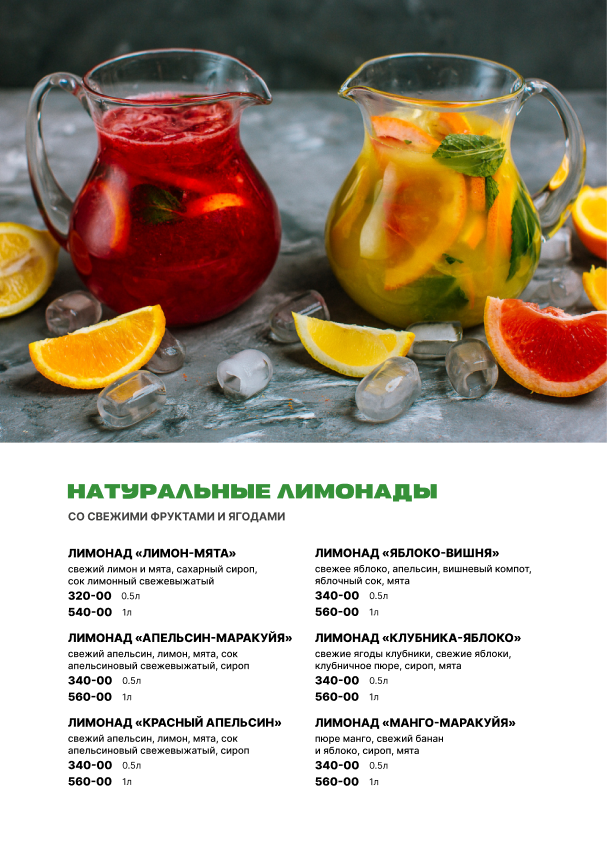 НАТУРАЛЬНЫЕ ЛИМОНАДЫ

СО СВЕЖИМИ ФРУКТАМИ И ЯГОДАМИ

ЛИМОНАД «ЛИМОН-МЯТА»
свежий лимон и мята, сахарный сироп, сок лимонный свежевыжатый
320-00 0.5л
540-00 1л

ЛИМОНАД «АПЕЛЬСИН-МАРАКУЙЯ»
свежий апельсин, лимон, мята, сок апельсиновый свежевыжатый, сироп
340-00 0.5л
560-00 1л

ЛИМОНАД «КРАСНЫЙ АПЕЛЬСИН»
свежий апельсин, лимон, мята, сок апельсиновый свежевыжатый, сироп
340-00 0.5л
560-00 1л

ЛИМОНАД «ЯБЛОКО-ВИШНЯ»
свежее яблоко, апельсин, вишневый компот, яблочный сок, мята
340-00 0.5л
560-00 1л

ЛИМОНАД «КЛУБНИКА-ЯБЛОКО»
свежие ягоды клубники, свежие яблоки, клубничное пюре, сироп, мята
340-00 0.5л
560-00 1л

ЛИМОНАД «МАНГО-МАРАКУЙЯ»
пюре манго, свежий банан и яблоко, сироп, мята
340-00 0.5л
560-00 1л